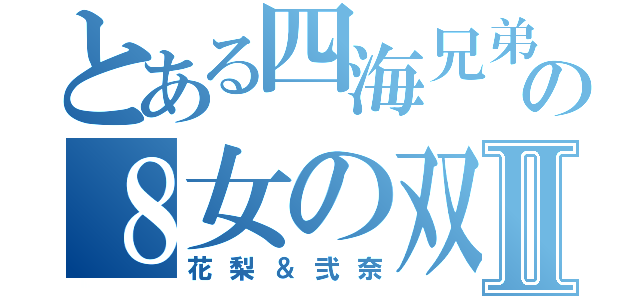 とある四海兄弟の
8女の双Ⅱ
花梨＆弐奈